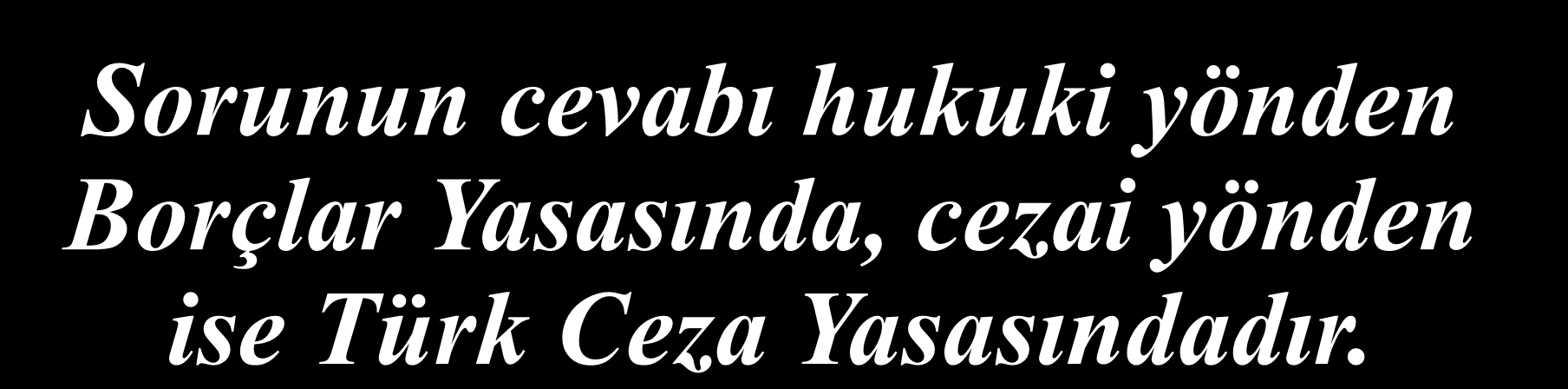 Sorunun cevabı hukuki yönden Borçlar Yasasında, cezai yönden ise Türk Ceza Yasasındadır.